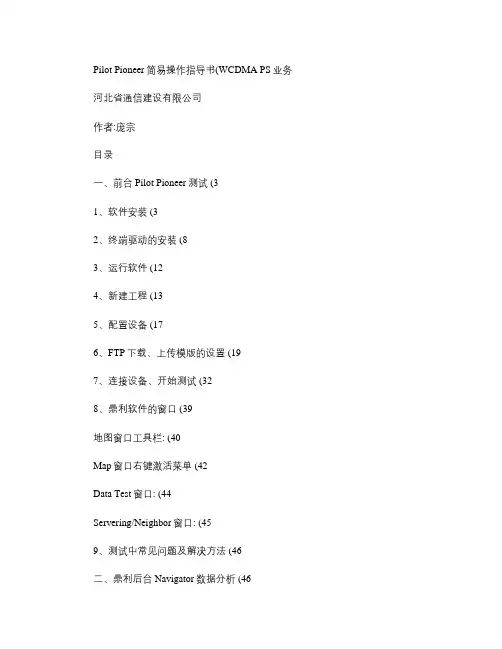 Pilot Pioneer 简易操作指导书(WCDMA PS 业务

河北省通信建设有限公司

作者:庞宗

目录

一、前台 Pilot Pioneer 测试 (3

1、软件安装 (3

2、终端驱动的安装 (8

3、运行软件 (12

4、新建工程 (13

5、配置设备 (17

6、FTP 下载、上传模版的设置 (19

7、连接设备、开始测试 (32

8、鼎利软件的窗口 (39

地图窗口工具栏: (40

Map 窗口右键激活菜单 (42

Data Test 窗口: (44

Servering/Neighbor 窗口: (45

9、测试中常见问题及解决方法 (46

二、鼎利后台 Navigator 数据分析 (46